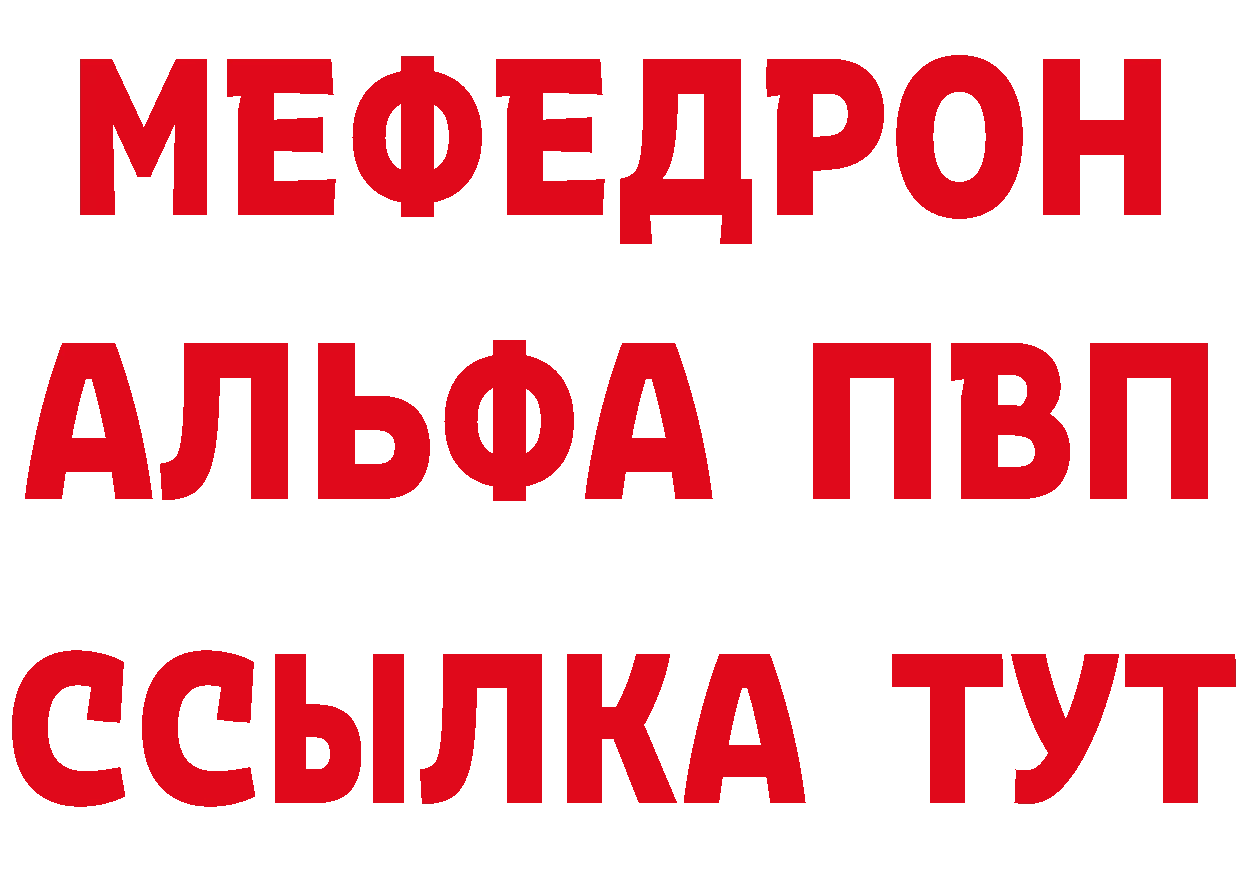 МЕФЕДРОН
АЛЬФА ПВП
ССЫЛКА ТУТ